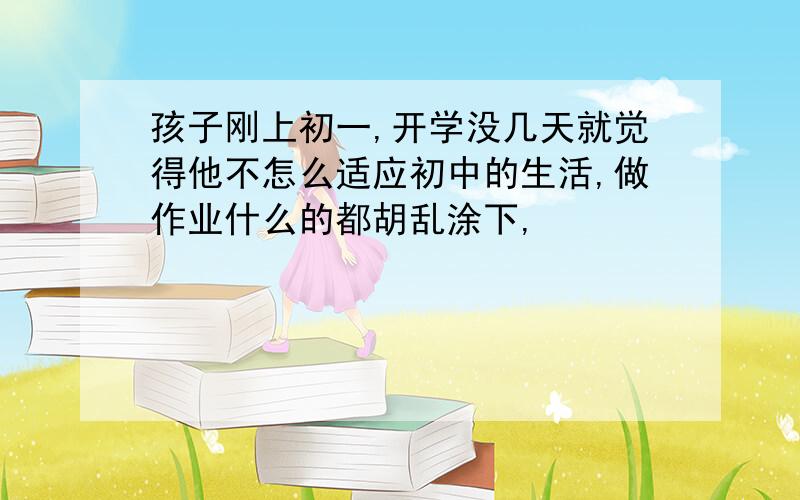 孩子刚上初一,开学没几天就觉得他不怎么适应初中的生活,做作业什么的都胡乱涂下,